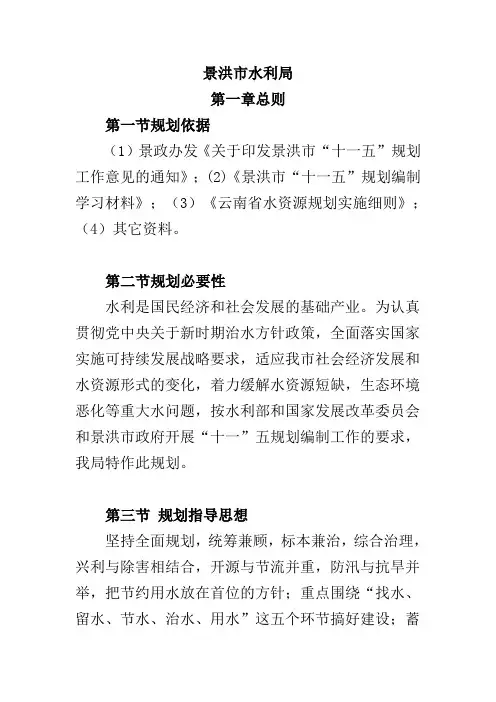 景洪市水利局

第一章总则

第一节规划依据

（1）景政办发《关于印发景洪市“十一五”规划工作意见的通知》；(2)《景洪市“十一五”规划编制学习材料》；（3）《云南省水资源规划实施细则》；（4）其它资料。

第二节规划必要性

水利是国民经济和社会发展的基础产业。为认真贯彻党中央关于新时期治水方针政策，全面落实国家实施可持续发展战略要求，适应我市社会经济发展和水资源形式的变化，着力缓解水资源短缺，生态环境恶化等重大水问题，按水利部和国家发展改革委员会和景洪市政府开展“十一”五规划编制工作的要求，我局特作此规划。

第三节 规划指导思想

坚持全面规划，统筹兼顾，标本兼治，综合治理，兴利与除害相结合，开源与节流并重，防汛与抗旱并举，把节约用水放在首位的方针；重点围绕“找水、留水、节水、治水、用水”这五个环节搞好建设；蓄